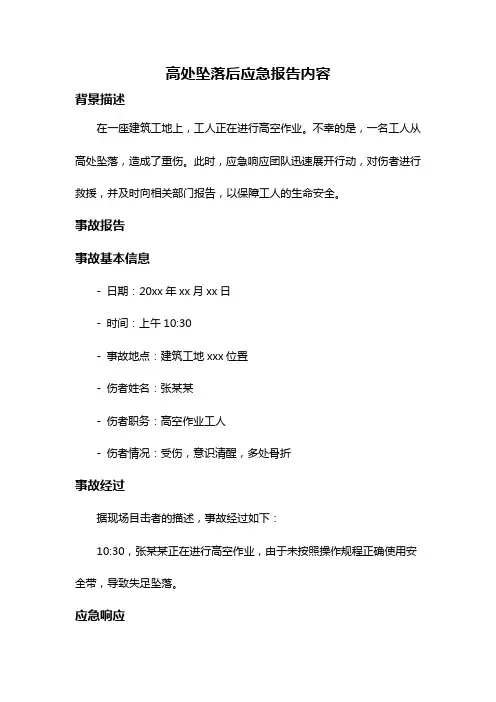 高处坠落后应急报告内容

背景描述

在一座建筑工地上，工人正在进行高空作业。不幸的是，一名工人从高处坠落，造成了重伤。此时，应急响应团队迅速展开行动，对伤者进行救援，并及时向相关部门报告，以保障工人的生命安全。

事故报告

事故基本信息

- 日期：20xx 年 xx 月 xx 日

- 时间：上午 10:30

- 事故地点：建筑工地 xxx 位置

- 伤者姓名：张某某

- 伤者职务：高空作业工人

- 伤者情况：受伤，意识清醒，多处骨折

事故经过

据现场目击者的描述，事故经过如下：

10:30，张某某正在进行高空作业，由于未按照操作规程正确使用安全带，导致失足坠落。

应急响应